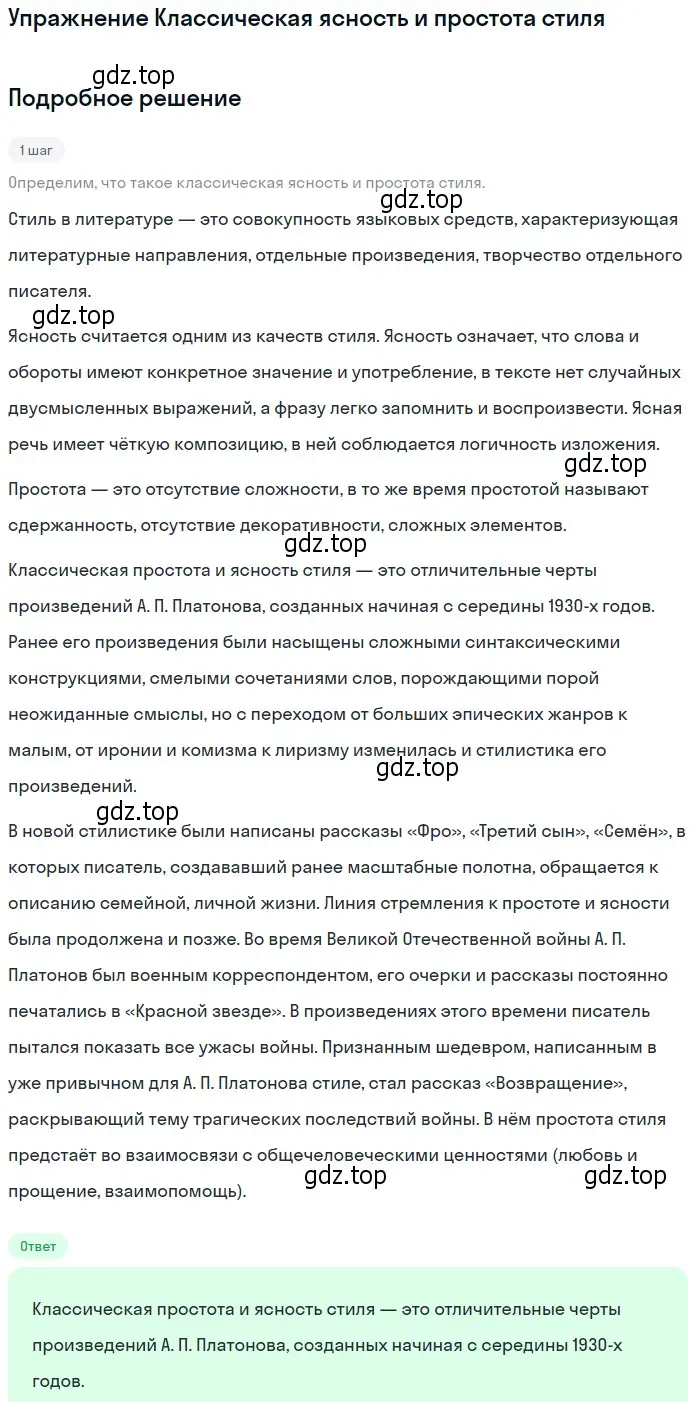 Упражнение Классическая ясность и простота стиля

gdz.top

Подробное решение

1 шаг

Определим, что такое классическая ясность и простота стиля.

gdz.top

Стиль в литературе — это совокупность языковых средств, характеризующая литературные направления, отдельные произведения, творчество отдельного писателя.

gdz.top

Ясность считается одним из качеств стиля. Ясность означает, что слова и обороты имеют конкретное значение и употребление, в тексте нет случайных двусмысленных выражений, а фразу легко запомнить и воспроизвести. Ясная речь имеет чёткую композицию, в ней соблюдается логичность изложения.

gdz.top

Простота — это отсутствие сложности, в то же время простотой называют сдержанность, отсутствие декоративности, сложных элементов.

gdz.top

Классическая простота и ясность стиля — это отличительные черты произведений А. П. Платонова, созданных начиная с середины 1930-х годов. Ранее его произведения были насыщены сложными синтаксическими конструкциями, смелыми сочетаниями слов, порождающими порой неожиданные смыслы, но с переходом от больших эпических жанров к малым, от иронии и комизма к лиризму изменилась и стилистика его произведений.

gdz.top

gdz.top

В новой стилистике были написаны рассказы «Фро», «Третий сын», «Семён», в которых писатель, создававший ранее масштабные полотна, обращается к описанию семейной, личной жизни. Линия стремления к простоте и ясности была продолжена и позже. Во время Великой Отечественной войны А. П. Платонов был военным корреспондентом, его очерки и рассказы постоянно печатались в «Красной звезде». В произведениях этого времени писатель пытался показать все ужасы войны. Признанным шедевром, написанным в уже привычном для А. П. Платонова стиле, стал рассказ «Возвращение», раскрывающий тему трагических последствий войны. В нём простота стиля предстаёт во взаимосвязи с общечеловеческими ценностями (любовь и прощение, взаимопомощь).

gdz.top

gdz.top

Ответ

Классическая простота и ясность стиля — это отличительные черты произведений А. П. Платонова, созданных начиная с середины 1930-х годов.